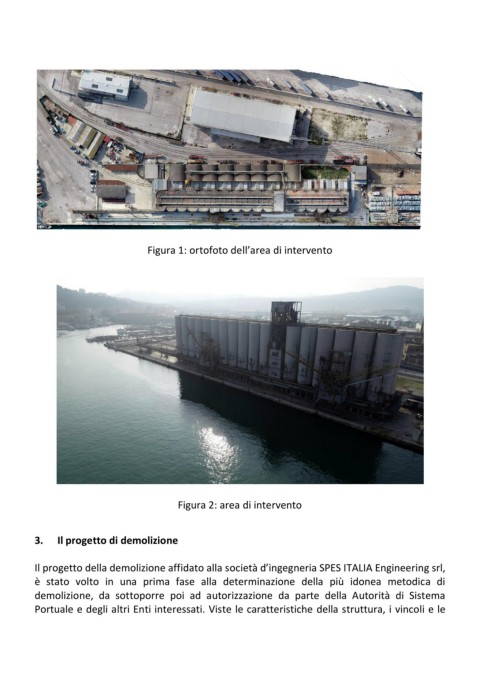 Figura 1: ortofoto dell'area di intervento

Figura 2: area di intervento

3. Il progetto di demolizione

Il progetto della demolizione affidato alla società d'ingegneria SPES ITALIA Engineering srl, è stato volto in una prima fase alla determinazione della più idonea metodica di demolizione, da sottoporre poi ad autorizzazione da parte della Autorità di Sistema Portuale e degli altri Enti interessati. Viste le caratteristiche della struttura, i vincoli e le